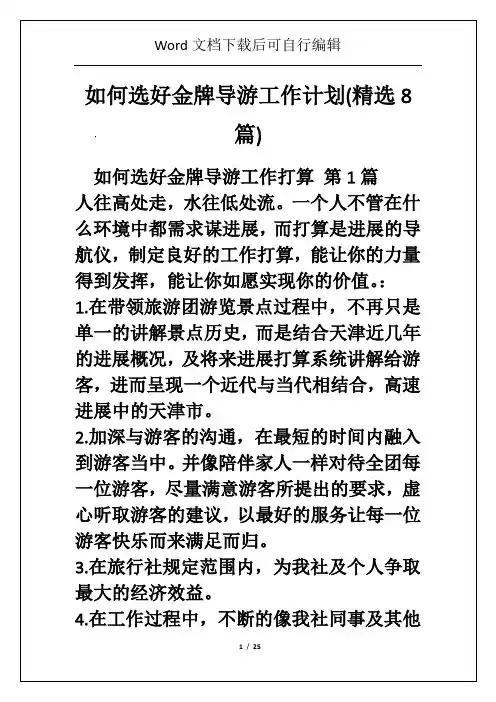 Word 文档下载后可自行编辑

如何选好金牌导游工作计划(精选 8 篇)

如何选好金牌导游工作打算 第 1 篇

人往高处走，水往低处流。一个人不管在什么环境中都需求谋进展，而打算是进展的导航仪，制定良好的工作打算，能让你的力量得到发挥，能让你如愿实现你的价值。:

1.在带领旅游团游览景点过程中，不再只是单一的讲解景点历史，而是结合天津近几年的进展概况，及将来进展打算系统讲解给游客，进而呈现一个近代与当代相结合，高速进展中的天津市。

2.加深与游客的沟通，在最短的时间内融入到游客当中。并像陪伴家人一样对待全团每一位游客，尽量满意游客所提出的要求，虚心听取游客的建议，以最好的服务让每一位游客快乐而来满足而归。

3.在旅行社规定范围内，为我社及个人争取最大的经济效益。

4.在工作过程中，不断的像我社同事及其他

1 / 25